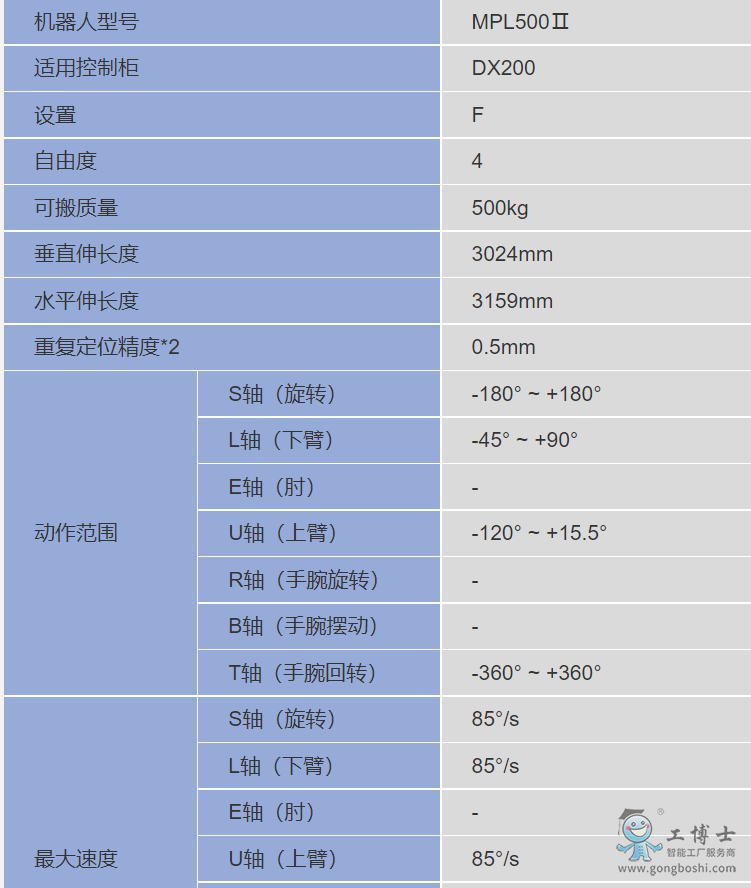 | 机器人型号 | | MPL500Ⅱ |
|---|---|---|
| 适用控制柜 | | DX200 |
| 设置 | | F |
| 自由度 | | 4 |
| 可搬质量 | | 500kg |
| 垂直伸长度 | | 3024mm |
| 水平伸长度 | | 3159mm |
| 重复定位精度*2 | | 0.5mm |
| 动作范围 | S轴（旋转） | -180° ~ +180° |
| | L轴（下臂） | -45° ~ +90° |
| | E轴（肘） | - |
| | U轴（上臂） | -120° ~ +15.5° |
| | R轴（手腕旋转） | - |
| | B轴（手腕摆动） | - |
| | T轴（手腕回转） | -360° ~ +360° |
| 最大速度 | S轴（旋转） | 85°/s |
| | L轴（下臂） | 85°/s |
| | E轴（肘） | - |
| | U轴（上臂） | 85°/s |

工博士
智能工厂服务商
www.gongboshi.com